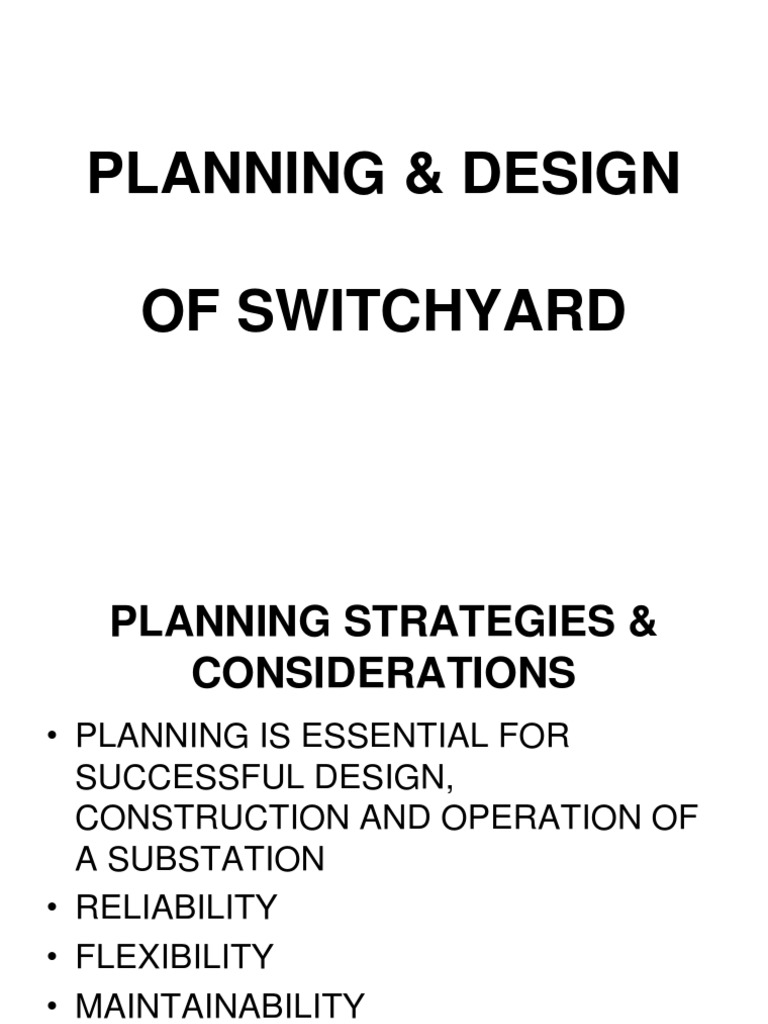 PLANNING & DESIGN

OF SWITCHYARD

PLANNING STRATEGIES & CONSIDERATIONS

• PLANNING IS ESSENTIAL FOR SUCCESSFUL DESIGN, CONSTRUCTION AND OPERATION OF A SUBSTATION
• RELIABILITY
• FLEXIBILITY
• MAINTAINABILITY